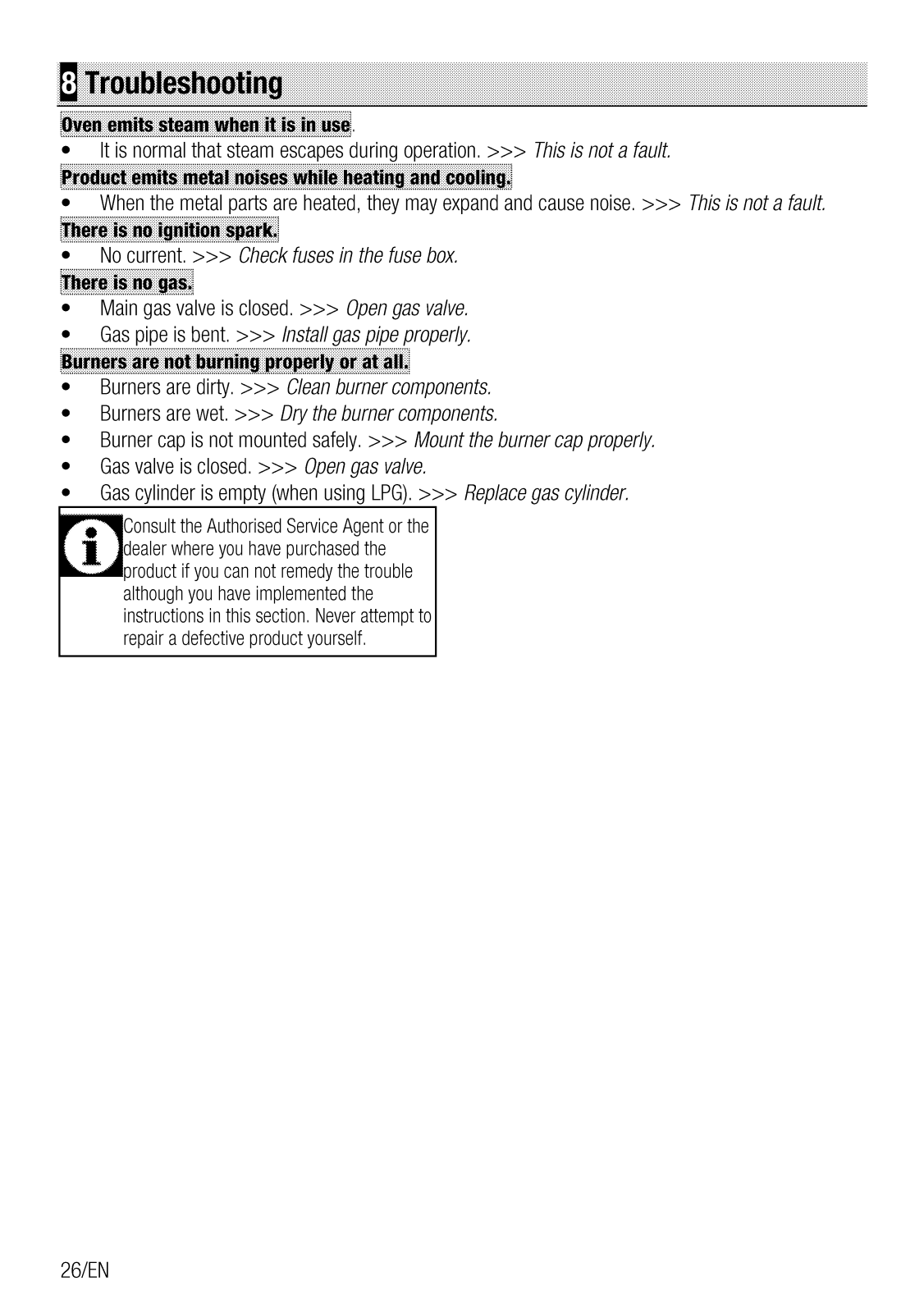 8 Troubleshooting

Oven emits steam when it is in use.

• It is normal that steam escapes during operation. >>> This is not a fault.

Product emits metal noises while heating and cooling.

• When the metal parts are heated, they may expand and cause noise. >>> This is not a fault.

There is no ignition spark.

• No current. >>> Check fuses in the fuse box.

There is no gas.

• Main gas valve is closed. >>> Open gas valve.
• Gas pipe is bent. >>> Install gas pipe properly.

Burners are not burning properly or at all.

• Burners are dirty. >>> Clean burner components.
• Burners are wet. >>> Dry the burner components.
• Burner cap is not mounted safely. >>> Mount the burner cap properly.
• Gas valve is closed. >>> Open gas valve.
• Gas cylinder is empty (when using LPG). >>> Replace gas cylinder.

Consult the Authorised Service Agent or the dealer where you have purchased the product if you can not remedy the trouble although you have implemented the instructions in this section. Never attempt to repair a defective product yourself.

26/EN